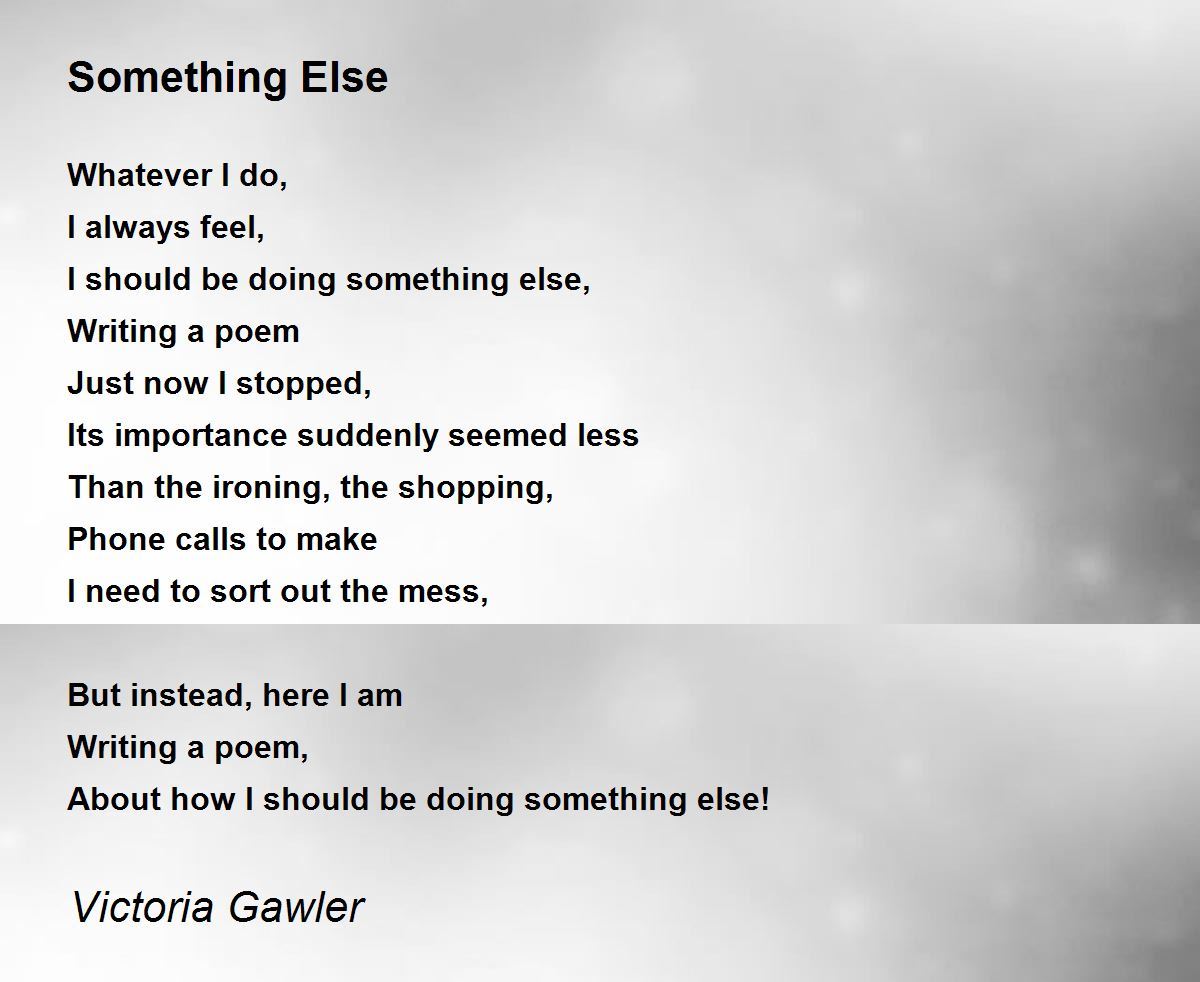 Something Else

Whatever I do,
I always feel,
I should be doing something else,
Writing a poem
Just now I stopped,
Its importance suddenly seemed less
Than the ironing, the shopping,
Phone calls to make
I need to sort out the mess,

But instead, here I am
Writing a poem,
About how I should be doing something else!

Victoria Gawler